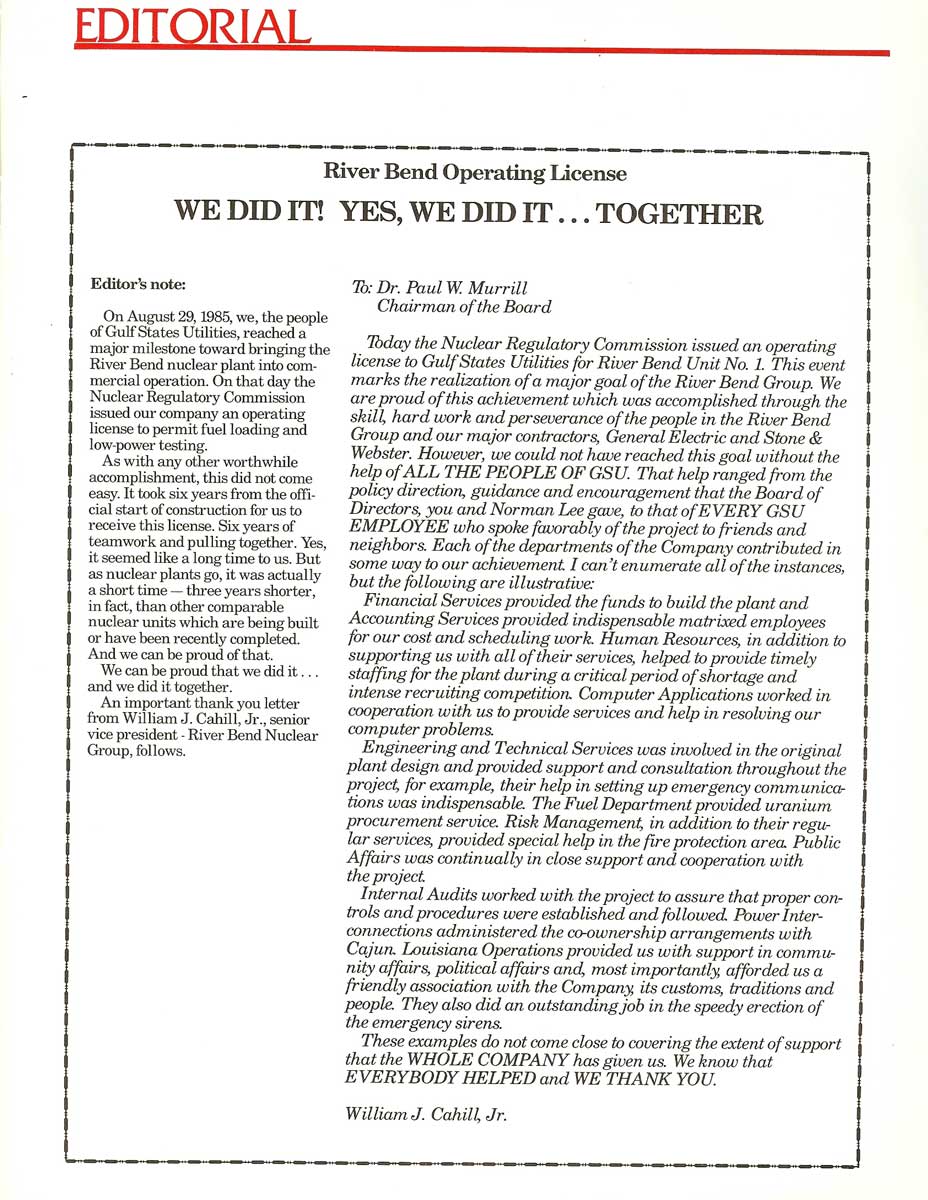 EDITORIAL

River Bend Operating License

WE DID IT! YES, WE DID IT . . . TOGETHER

Editor's note:

On August 29, 1985, we, the people of Gulf States Utilities, reached a major milestone toward bringing the River Bend nuclear plant into commercial operation. On that day the Nuclear Regulatory Commission issued our company an operating license to permit fuel loading and low-power testing.

As with any other worthwhile accomplishment, this did not come easy. It took six years from the official start of construction for us to receive this license. Six years of teamwork and pulling together. Yes, it seemed like a long time to us. But as nuclear plants go, it was actually a short time — three years shorter, in fact, than other comparable nuclear units which are being built or have been recently completed. And we can be proud of that.

We can be proud that we did it . . . and we did it together.

An important thank you letter from William J. Cahill, Jr., senior vice president - River Bend Nuclear Group, follows.

To: Dr. Paul W. Murrill
Chairman of the Board

Today the Nuclear Regulatory Commission issued an operating license to Gulf States Utilities for River Bend Unit No. 1. This event marks the realization of a major goal of the River Bend Group. We are proud of this achievement which was accomplished through the skill, hard work and perseverance of the people in the River Bend Group and our major contractors, General Electric and Stone & Webster. However, we could not have reached this goal without the help of ALL THE PEOPLE OF GSU. That help ranged from the policy direction, guidance and encouragement that the Board of Directors, you and Norman Lee gave, to that of EVERY GSU EMPLOYEE who spoke favorably of the project to friends and neighbors. Each of the departments of the Company contributed in some way to our achievement. I can't enumerate all of the instances, but the following are illustrative:

Financial Services provided the funds to build the plant and Accounting Services provided indispensable matrixed employees for our cost and scheduling work. Human Resources, in addition to supporting us with all of their services, helped to provide timely staffing for the plant during a critical period of shortage and intense recruiting competition. Computer Applications worked in cooperation with us to provide services and help in resolving our computer problems.

Engineering and Technical Services was involved in the original plant design and provided support and consultation throughout the project, for example, their help in setting up emergency communications was indispensable. The Fuel Department provided uranium procurement service. Risk Management, in addition to their regular services, provided special help in the fire protection area. Public Affairs was continually in close support and cooperation with the project.

Internal Audits worked with the project to assure that proper controls and procedures were established and followed. Power Interconnections administered the co-ownership arrangements with Cajun. Louisiana Operations provided us with support in community affairs, political affairs and, most importantly, afforded us a friendly association with the Company, its customs, traditions and people. They also did an outstanding job in the speedy erection of the emergency sirens.

These examples do not come close to covering the extent of support that the WHOLE COMPANY has given us. We know that EVERYBODY HELPED and WE THANK YOU.

William J. Cahill, Jr.